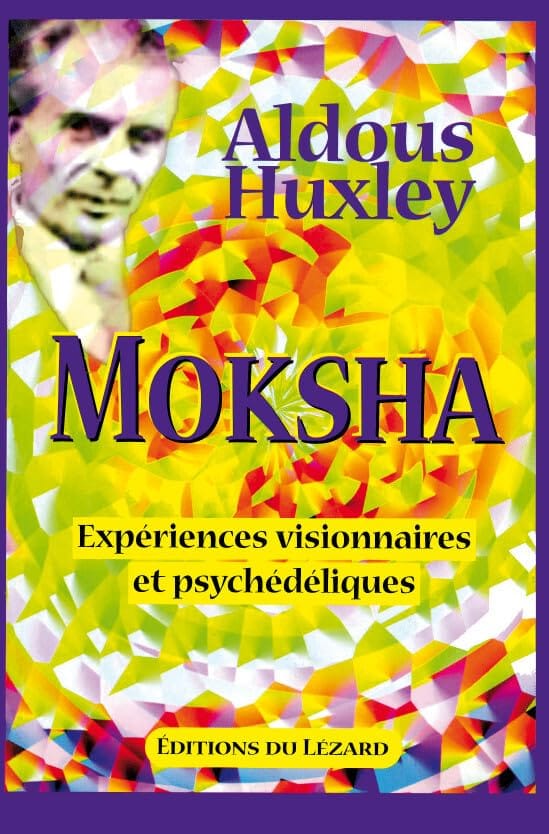 Aldous Huxley

MOKSHA

Expériences visionnaires et psychédéliques

ÉDITIONS DU LÉZARD